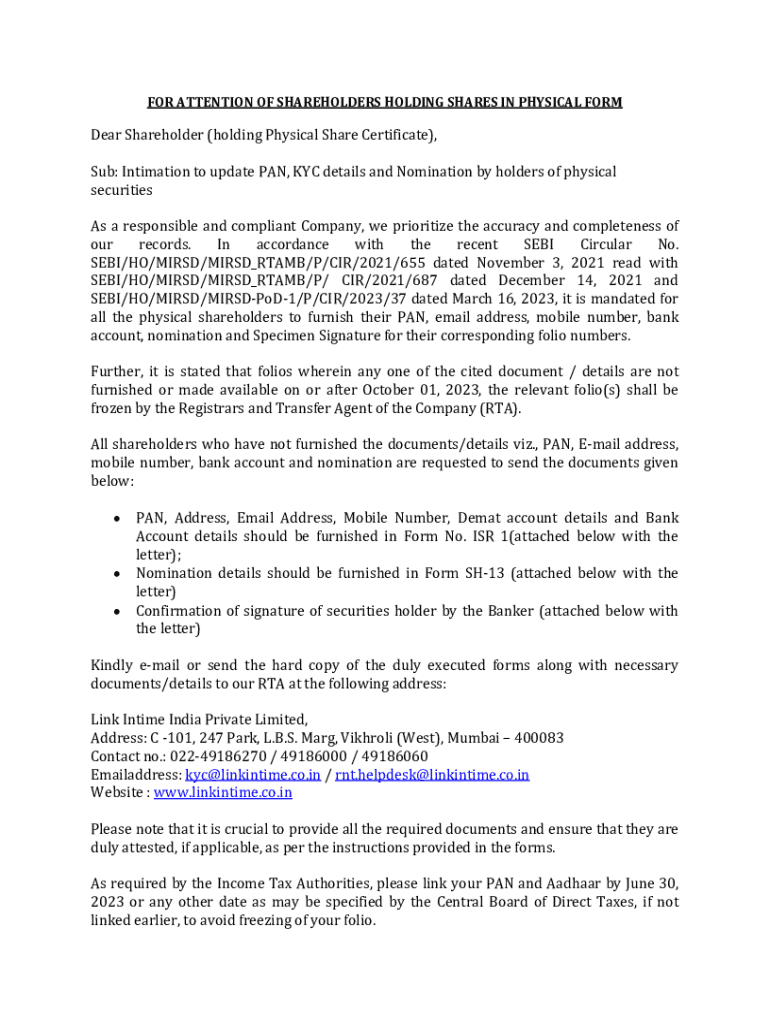 FOR ATTENTION OF SHAREHOLDERS HOLDING SHARES IN PHYSICAL FORM

Dear Shareholder (holding Physical Share Certificate),

Sub: Intimation to update PAN, KYC details and Nomination by holders of physical securities

As a responsible and compliant Company, we prioritize the accuracy and completeness of our records. In accordance with the recent SEBI Circular No. SEBI/HO/MIRSD/MIRSD_RTAMB/P/CIR/2021/655 dated November 3, 2021 read with SEBI/HO/MIRSD/MIRSD_RTAMB/P/ CIR/2021/687 dated December 14, 2021 and SEBI/HO/MIRSD/MIRSD-PoD-1/P/CIR/2023/37 dated March 16, 2023, it is mandated for all the physical shareholders to furnish their PAN, email address, mobile number, bank account, nomination and Specimen Signature for their corresponding folio numbers.

Further, it is stated that folios wherein any one of the cited document / details are not furnished or made available on or after October 01, 2023, the relevant folio(s) shall be frozen by the Registrars and Transfer Agent of the Company (RTA).

All shareholders who have not furnished the documents/details viz., PAN, E-mail address, mobile number, bank account and nomination are requested to send the documents given below:

• PAN, Address, Email Address, Mobile Number, Demat account details and Bank Account details should be furnished in Form No. ISR 1(attached below with the letter);
• Nomination details should be furnished in Form SH-13 (attached below with the letter)
• Confirmation of signature of securities holder by the Banker (attached below with the letter)

Kindly e-mail or send the hard copy of the duly executed forms along with necessary documents/details to our RTA at the following address:

Link Intime India Private Limited,
Address: C -101, 247 Park, L.B.S. Marg, Vikhroli (West), Mumbai – 400083
Contact no.: 022-49186270 / 49186000 / 49186060
Emailaddress: kyc@linkintime.co.in / rnt.helpdesk@linkintime.co.in
Website : www.linkintime.co.in

Please note that it is crucial to provide all the required documents and ensure that they are duly attested, if applicable, as per the instructions provided in the forms.

As required by the Income Tax Authorities, please link your PAN and Aadhaar by June 30, 2023 or any other date as may be specified by the Central Board of Direct Taxes, if not linked earlier, to avoid freezing of your folio.